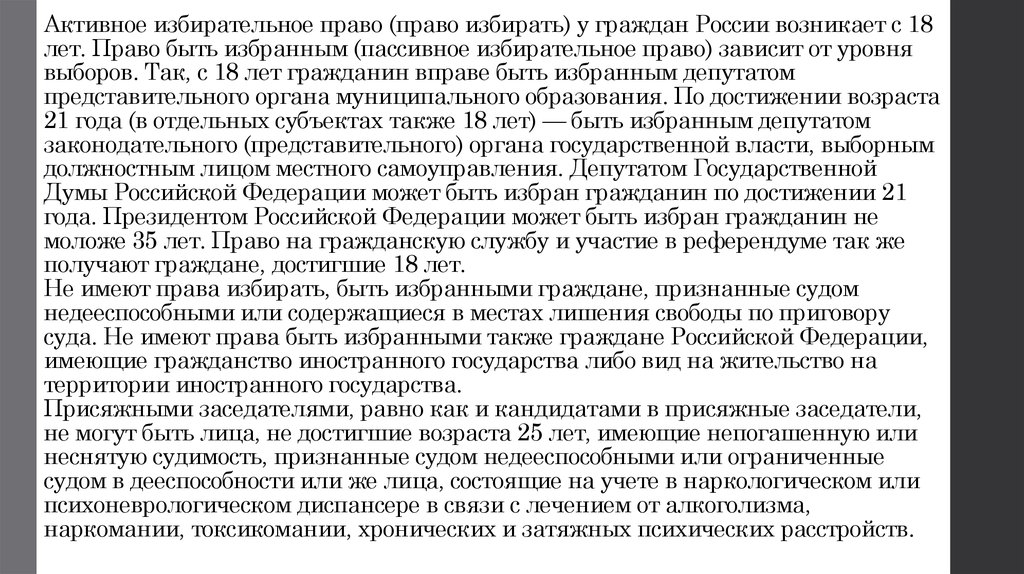 Активное избирательное право (право избирать) у граждан России возникает с 18 лет. Право быть избранным (пассивное избирательное право) зависит от уровня выборов. Так, с 18 лет гражданин вправе быть избранным депутатом представительного органа муниципального образования. По достижении возраста 21 года (в отдельных субъектах также 18 лет) — быть избранным депутатом законодательного (представительного) органа государственной власти, выборным должностным лицом местного самоуправления. Депутатом Государственной Думы Российской Федерации может быть избран гражданин по достижении 21 года. Президентом Российской Федерации может быть избран гражданин не моложе 35 лет. Право на гражданскую службу и участие в референдуме так же получают граждане, достигшие 18 лет.
Не имеют права избирать, быть избранными граждане, признанные судом недееспособными или содержащиеся в местах лишения свободы по приговору суда. Не имеют права быть избранными также граждане Российской Федерации, имеющие гражданство иностранного государства либо вид на жительство на территории иностранного государства.
Присяжными заседателями, равно как и кандидатами в присяжные заседатели, не могут быть лица, не достигшие возраста 25 лет, имеющие непогашенную или неснятую судимость, признанные судом недееспособными или ограниченные судом в дееспособности или же лица, состоящие на учете в наркологическом или психоневрологическом диспансере в связи с лечением от алкоголизма, наркомании, токсикомании, хронических и затяжных психических расстройств.